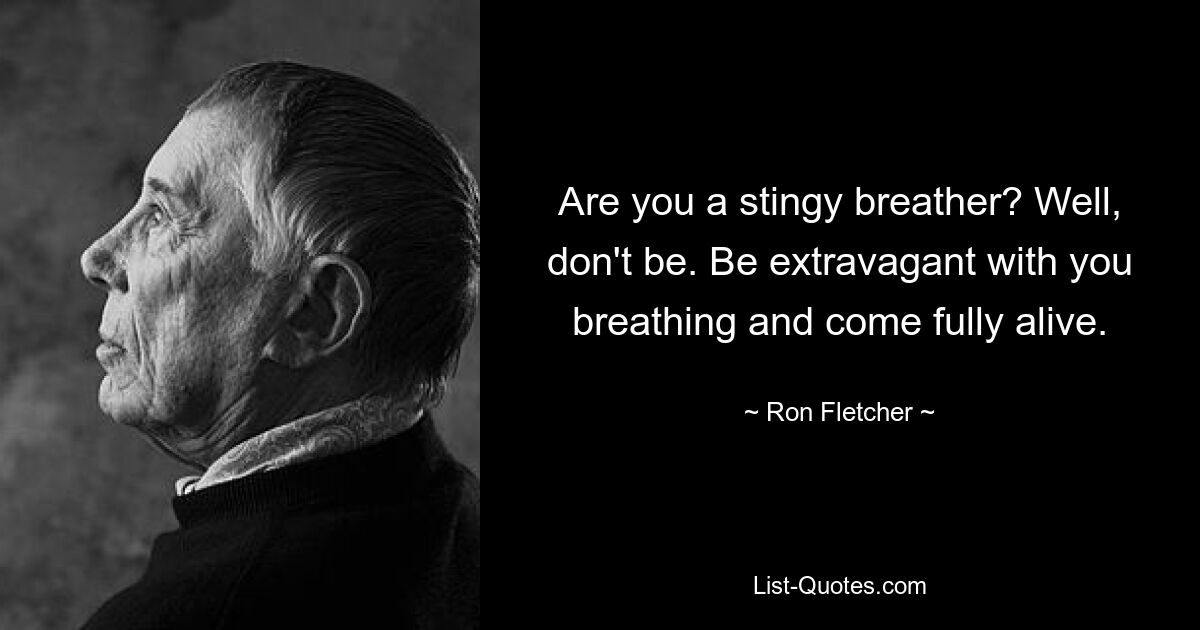 Are you a stingy breather? Well, don't be. Be extravagant with you breathing and come fully alive.

~ Ron Fletcher ~

List-Quotes.com